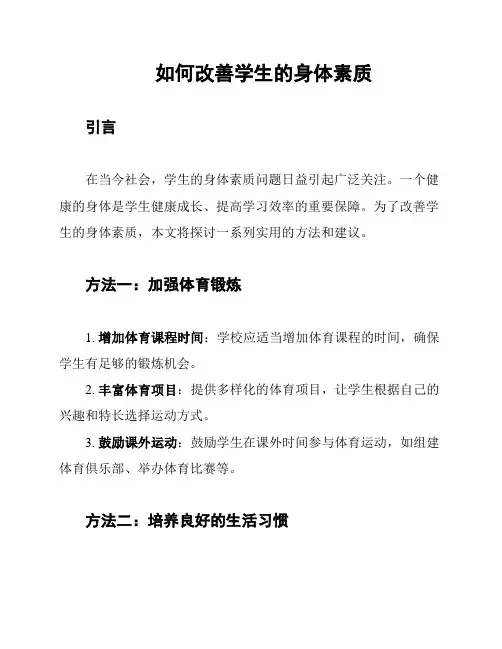 如何改善学生的身体素质

引言

在当今社会，学生的身体素质问题日益引起广泛关注。一个健康的身体是学生健康成长、提高学习效率的重要保障。为了改善学生的身体素质，本文将探讨一系列实用的方法和建议。

方法一：加强体育锻炼

1. 增加体育课程时间：学校应适当增加体育课程的时间，确保学生有足够的锻炼机会。

2. 丰富体育项目：提供多样化的体育项目，让学生根据自己的兴趣和特长选择运动方式。

3. 鼓励课外运动：鼓励学生在课外时间参与体育运动，如组建体育俱乐部、举办体育比赛等。

方法二：培养良好的生活习惯